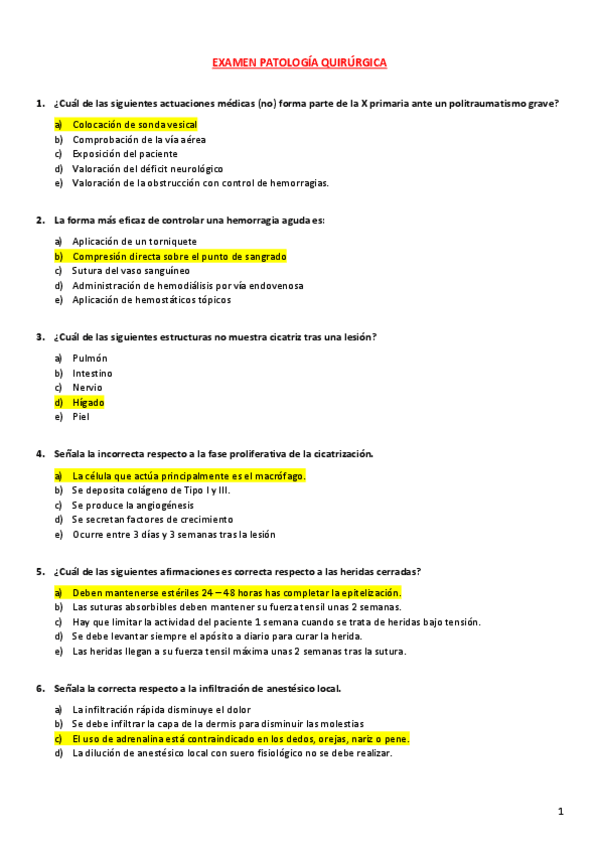 EXAMEN PATOLOGÍA QUIRÚRGICA

1. ¿Cuál de las siguientes actuaciones médicas (no) forma parte de la X primaria ante un politraumatismo grave?

a) Colocación de sonda vesical
b) Comprobación de la vía aérea
c) Exposición del paciente
d) Valoración del déficit neurológico
e) Valoración de la obstrucción con control de hemorragias.

2. La forma más eficaz de controlar una hemorragia aguda es:

a) Aplicación de un torniquete
b) Compresión directa sobre el punto de sangrado
c) Sutura del vaso sanguíneo
d) Administración de hemodiálisis por vía endovenosa
e) Aplicación de hemostáticos tópicos

3. ¿Cuál de las siguientes estructuras no muestra cicatriz tras una lesión?

a) Pulmón
b) Intestino
c) Nervio
d) Hígado
e) Piel

4. Señala la incorrecta respecto a la fase proliferativa de la cicatrización.

a) La célula que actúa principalmente es el macrófago.
b) Se deposita colágeno de Tipo I y III.
c) Se produce la angiogénesis
d) Se secretan factores de crecimiento
e) Ocurre entre 3 días y 3 semanas tras la lesión

5. ¿Cuál de las siguientes afirmaciones es correcta respecto a las heridas cerradas?

a) Deben mantenerse estériles 24 – 48 horas has completar la epitelización.
b) Las suturas absorbibles deben mantener su fuerza tensil unas 2 semanas.
c) Hay que limitar la actividad del paciente 1 semana cuando se trata de heridas bajo tensión.
d) Se debe levantar siempre el apósito a diario para curar la herida.
e) Las heridas llegan a su fuerza tensil máxima unas 2 semanas tras la sutura.

6. Señala la correcta respecto a la infiltración de anestésico local.

a) La infiltración rápida disminuye el dolor
b) Se debe infiltrar la capa de la dermis para disminuir las molestias
c) El uso de adrenalina está contraindicado en los dedos, orejas, nariz o pene.
d) La dilución de anestésico local con suero fisiológico no se debe realizar.

1